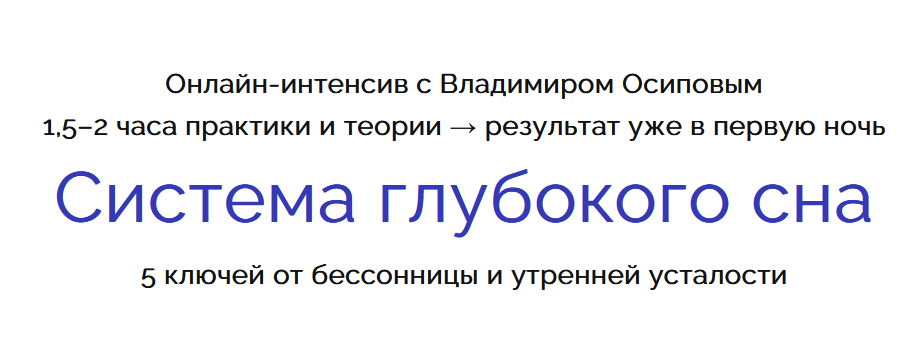 Онлайн-интенсив с Владимиром Осиповым
1,5–2 часа практики и теории → результат уже в первую ночь

Система глубокого сна

5 ключей от бессонницы и утренней усталости